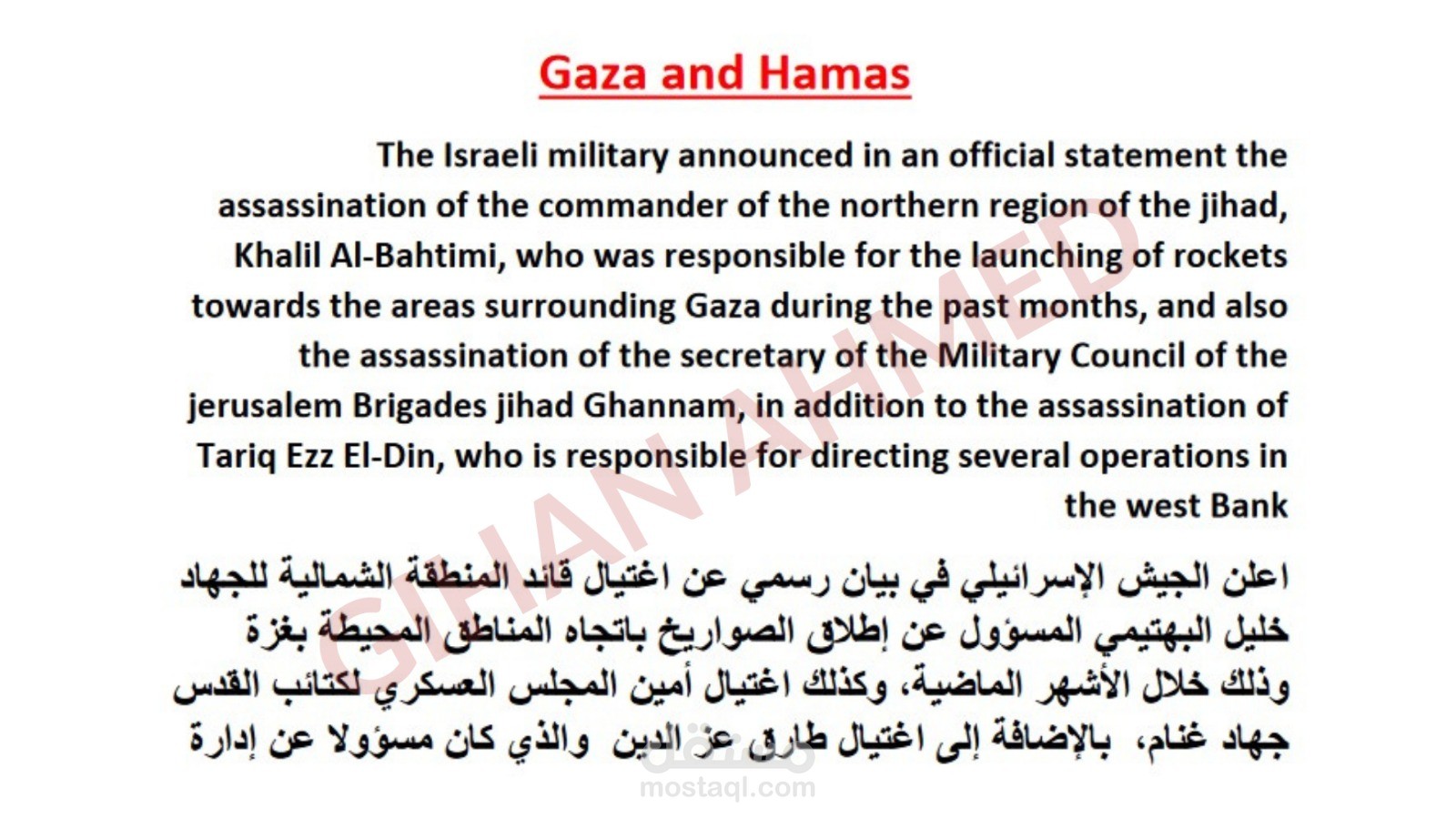 Gaza and Hamas

The Israeli military announced in an official statement the assassination of the commander of the northern region of the jihad, Khalil Al-Bahtimi, who was responsible for the launching of rockets towards the areas surrounding Gaza during the past months, and also the assassination of the secretary of the Military Council of the jerusalem Brigades jihad Ghannam, in addition to the assassination of Tariq Ezz El-Din, who is responsible for directing several operations in the west Bank

اعلن الجيش الإسرائيلي في بيان رسمي عن اغتيال قائد المنطقة الشمالية للجهاد خليل البهتيمي المسؤول عن إطلاق الصواريخ باتجاه المناطق المحيطة بغزة وذلك خلال الأشهر الماضية، وكذلك اغتيال أمين المجلس العسكري لكتائب القدس جهاد غنام، بالإضافة إلى اغتيال طارق عز الدين والذي كان مسؤولا عن إدارة

GIHAN AHMED

مستقل
mostaql.com